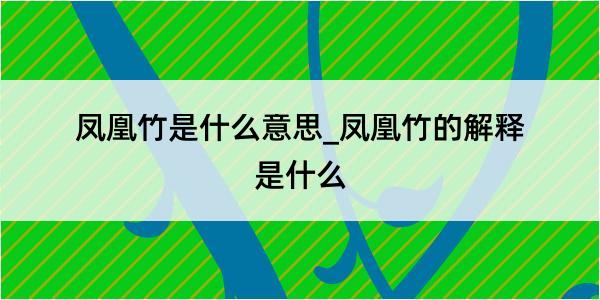 凤凰竹是什么意思_凤凰竹的解释是什么